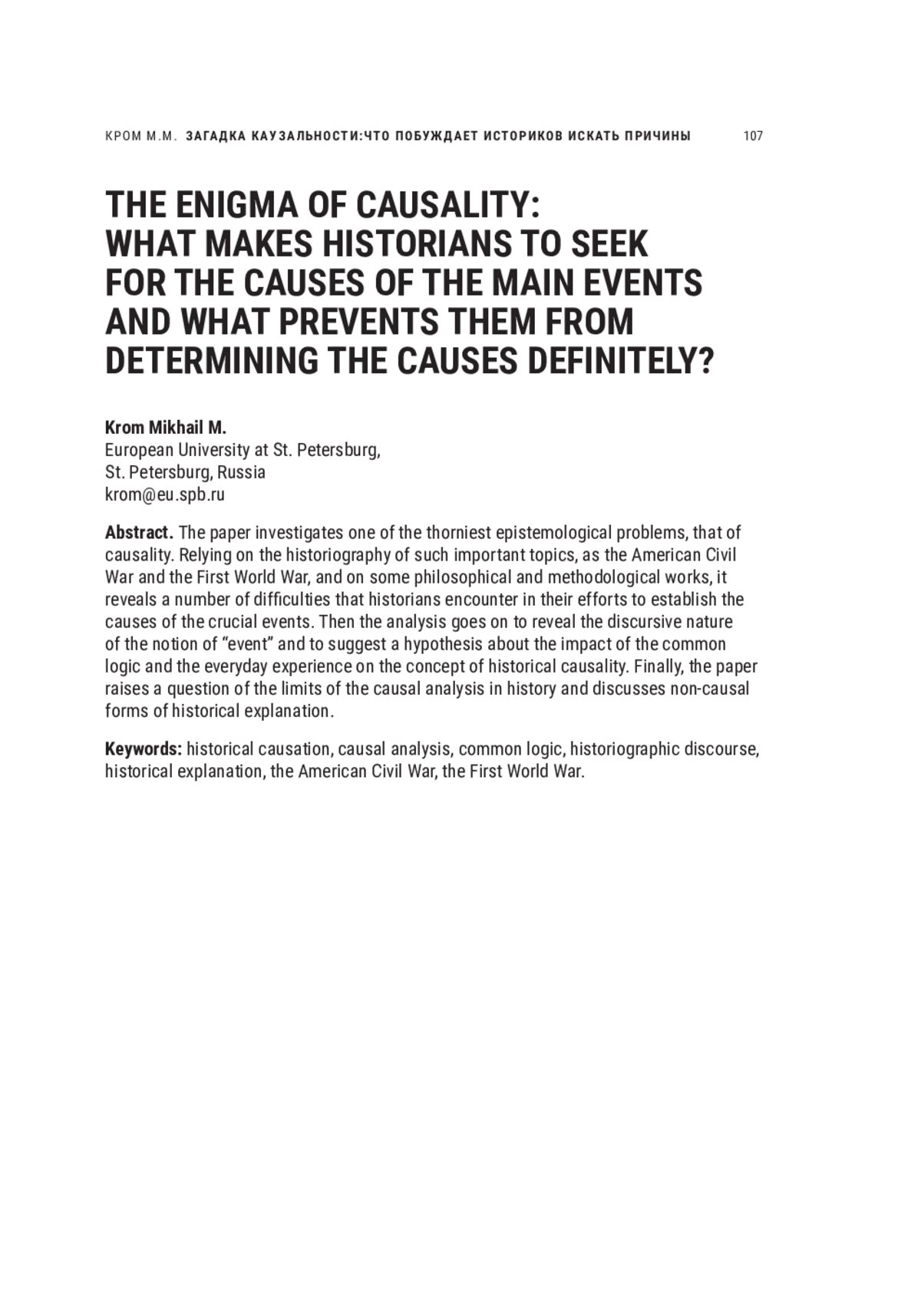 КРОМ М.М. ЗАГАДКА КАУЗАЛЬНОСТИ:ЧТО ПОБУЖДАЕТ ИСТОРИКОВ ИСКАТЬ ПРИЧИНЫ 107

THE ENIGMA OF CAUSALITY: WHAT MAKES HISTORIANS TO SEEK FOR THE CAUSES OF THE MAIN EVENTS AND WHAT PREVENTS THEM FROM DETERMINING THE CAUSES DEFINITELY?

Krom Mikhail M.
European University at St. Petersburg,
St. Petersburg, Russia
krom@eu.spb.ru

Abstract. The paper investigates one of the thorniest epistemological problems, that of causality. Relying on the historiography of such important topics, as the American Civil War and the First World War, and on some philosophical and methodological works, it reveals a number of difficulties that historians encounter in their efforts to establish the causes of the crucial events. Then the analysis goes on to reveal the discursive nature of the notion of “event” and to suggest a hypothesis about the impact of the common logic and the everyday experience on the concept of historical causality. Finally, the paper raises a question of the limits of the causal analysis in history and discusses non-causal forms of historical explanation.

Keywords: historical causation, causal analysis, common logic, historiographic discourse, historical explanation, the American Civil War, the First World War.